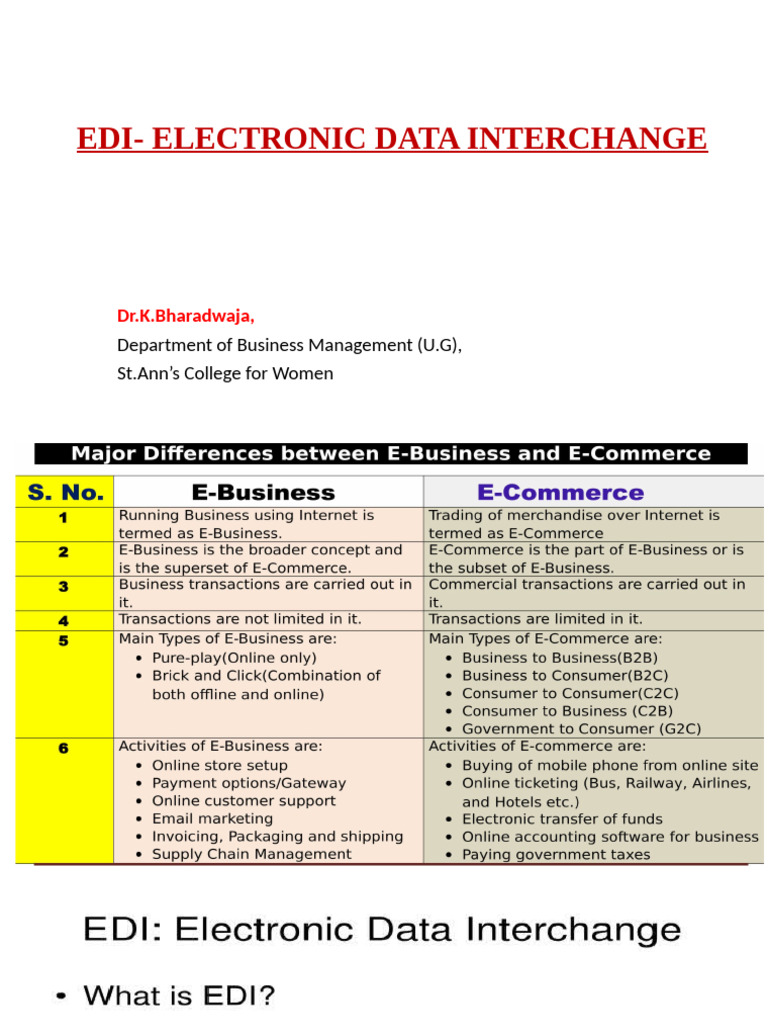 EDI- ELECTRONIC DATA INTERCHANGE

Dr.K.Bharadwaja,
Department of Business Management (U.G),
St.Ann's College for Women

Major Differences between E-Business and E-Commerce

| S. No. | E-Business | E-Commerce |
|---|---|---|
| 1 | Running Business using Internet is termed as E-Business. | Trading of merchandise over Internet is termed as E-Commerce |
| 2 | E-Business is the broader concept and is the superset of E-Commerce. | E-Commerce is the part of E-Business or is the subset of E-Business. |
| 3 | Business transactions are carried out in it. | Commercial transactions are carried out in it. |
| 4 | Transactions are not limited in it. | Transactions are limited in it. |
| 5 | Main Types of E-Business are: • Pure-play(Online only) • Brick and Click(Combination of both offline and online) | Main Types of E-Commerce are: • Business to Business(B2B) • Business to Consumer(B2C) • Consumer to Consumer(C2C) • Consumer to Business (C2B) • Government to Consumer (G2C) |
| 6 | Activities of E-Business are: • Online store setup • Payment options/Gateway • Online customer support • Email marketing • Invoicing, Packaging and shipping • Supply Chain Management | Activities of E-commerce are: • Buying of mobile phone from online site • Online ticketing (Bus, Railway, Airlines, and Hotels etc.) • Electronic transfer of funds • Online accounting software for business • Paying government taxes |

EDI: Electronic Data Interchange

• What is EDI?